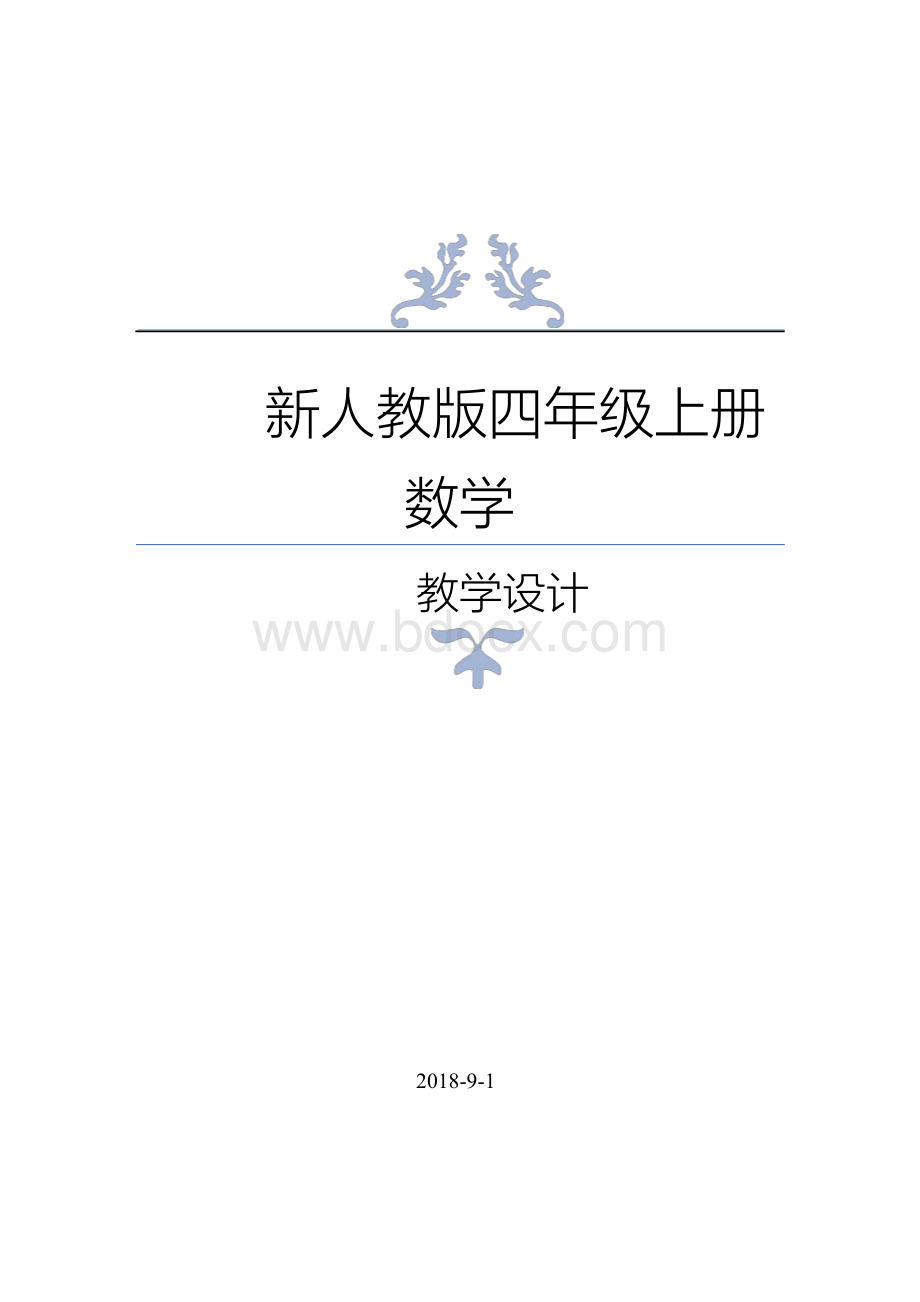 新人教版四年级上册数学

教学设计

www.bdocx.com

2018-9-1